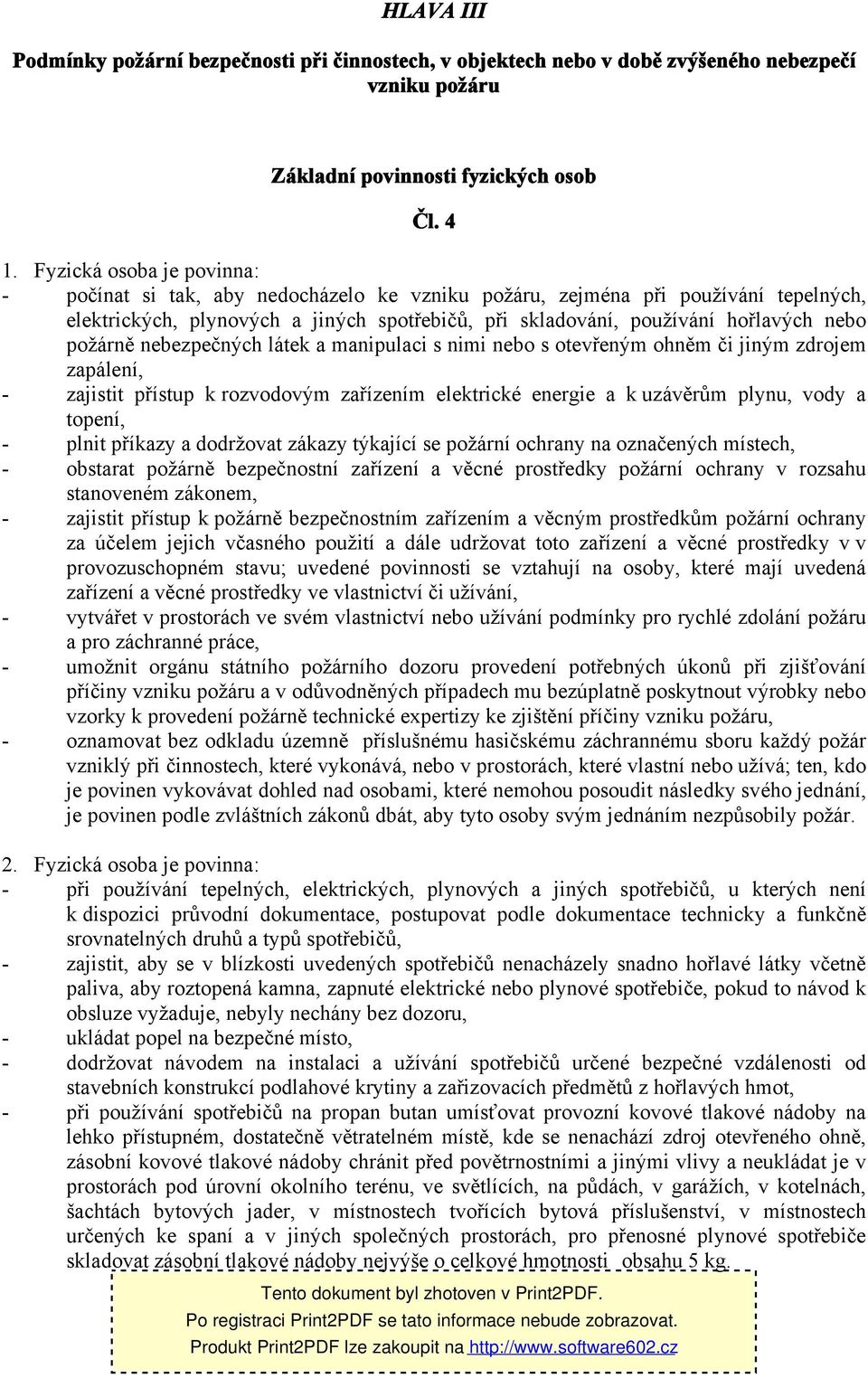 HLAVA III

Podmínky požární bezpečnosti při činnostech, v objektech nebo v době zvýšeného nebezpečí vzniku požáru

Základní povinnosti fyzických osob

Čl. 4

1. Fyzická osoba je povinna:
- počínat si tak, aby nedocházelo ke vzniku požáru, zejména při používání tepelných, elektrických, plynových a jiných spotřebičů, při skladování, používání hořlavých nebo požárně nebezpečných látek a manipulaci s nimi nebo s otevřeným ohněm či jiným zdrojem zapálení,
- zajistit přístup k rozvodovým zařízením elektrické energie a k uzávěrům plynu, vody a topení,
- plnit příkazy a dodržovat zákazy týkající se požární ochrany na označených místech,
- obstarat požárně bezpečnostní zařízení a věcné prostředky požární ochrany v rozsahu stanoveném zákonem,
- zajistit přístup k požárně bezpečnostním zařízením a věcným prostředkům požární ochrany za účelem jejich včasného použití a dále udržovat toto zařízení a věcné prostředky v v provozuschopném stavu; uvedené povinnosti se vztahují na osoby, které mají uvedená zařízení a věcné prostředky ve vlastnictví či užívání,
- vytvářet v prostorách ve svém vlastnictví nebo užívání podmínky pro rychlé zdolání požáru a pro záchranné práce,
- umožnit orgánu státního požárního dozoru provedení potřebných úkonů při zjišťování příčiny vzniku požáru a v odůvodněných případech mu bezúplatně poskytnout výrobky nebo vzorky k provedení požárně technické expertizy ke zjištění příčiny vzniku požáru,
- oznamovat bez odkladu územně příslušnému hasičskému záchrannému sboru každý požár vzniklý při činnostech, které vykonává, nebo v prostorách, které vlastní nebo užívá; ten, kdo je povinen vykovávat dohled nad osobami, které nemohou posoudit následky svého jednání, je povinen podle zvláštních zákonů dbát, aby tyto osoby svým jednáním nezpůsobily požár.

2. Fyzická osoba je povinna:
- při používání tepelných, elektrických, plynových a jiných spotřebičů, u kterých není k dispozici průvodní dokumentace, postupovat podle dokumentace technicky a funkčně srovnatelných druhů a typů spotřebičů,
- zajistit, aby se v blízkosti uvedených spotřebičů nenacházely snadno hořlavé látky včetně paliva, aby roztopená kamna, zapnuté elektrické nebo plynové spotřebiče, pokud to návod k obsluze vyžaduje, nebyly nechány bez dozoru,
- ukládat popel na bezpečné místo,
- dodržovat návodem na instalaci a užívání spotřebičů určené bezpečné vzdálenosti od stavebních konstrukcí podlahové krytiny a zařizovacích předmětů z hořlavých hmot,
- při používání spotřebičů na propan butan umísťovat provozní kovové tlakové nádoby na lehko přístupném, dostatečně větratelném místě, kde se nenachází zdroj otevřeného ohně, zásobní kovové tlakové nádoby chránit před povětrnostními a jinými vlivy a neukládat je v prostorách pod úrovní okolního terénu, ve světlících, na půdách, v garážích, v kotelnách, šachtách bytových jader, v místnostech tvořících bytová příslušenství, v místnostech určených ke spaní a v jiných společných prostorách, pro přenosné plynové spotřebiče skladovat zásobní tlakové nádoby nejvýše o celkové hmotnosti obsahu 5 kg.

Tento dokument byl zhotoven v Print2PDF.
Po registraci Print2PDF se tato informace nebude zobrazovat.
Produkt Print2PDF lze zakoupit na http://www.software602.cz